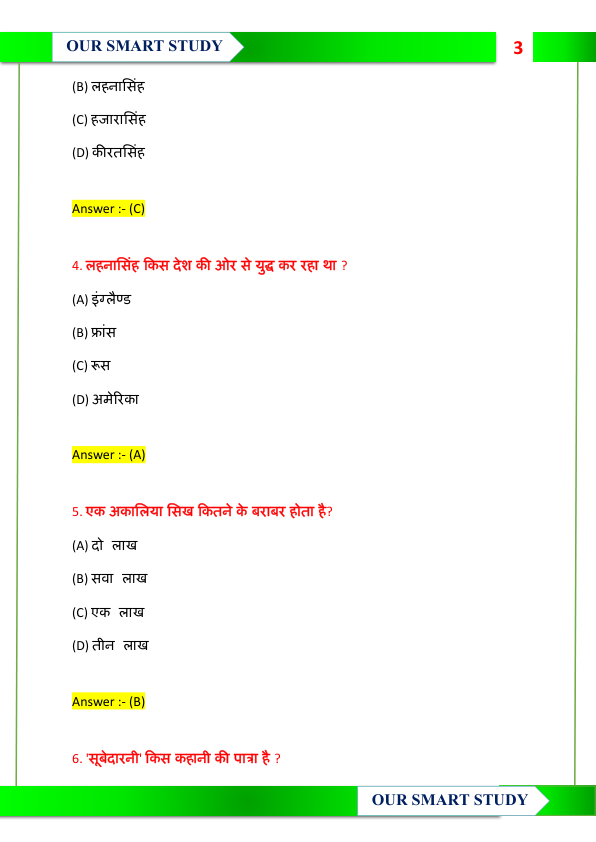 OUR SMART STUDY

3

(B) लहनासिंह

(C) हजारासिंह

(D) कीरतसिंह

Answer :- (C)

4. लहनासिंह किस देश की ओर से युद्ध कर रहा था ?

(A) इंग्लैण्ड

(B) फ्रांस

(C) रूस

(D) अमेरिका

Answer :- (A)

5. एक अकालिया सिख कितने के बराबर होता है?

(A) दो लाख

(B) सवा लाख

(C) एक लाख

(D) तीन लाख

Answer :- (B)

6. 'सूबेदारनी' किस कहानी की पात्रा है ?

OUR SMART STUDY